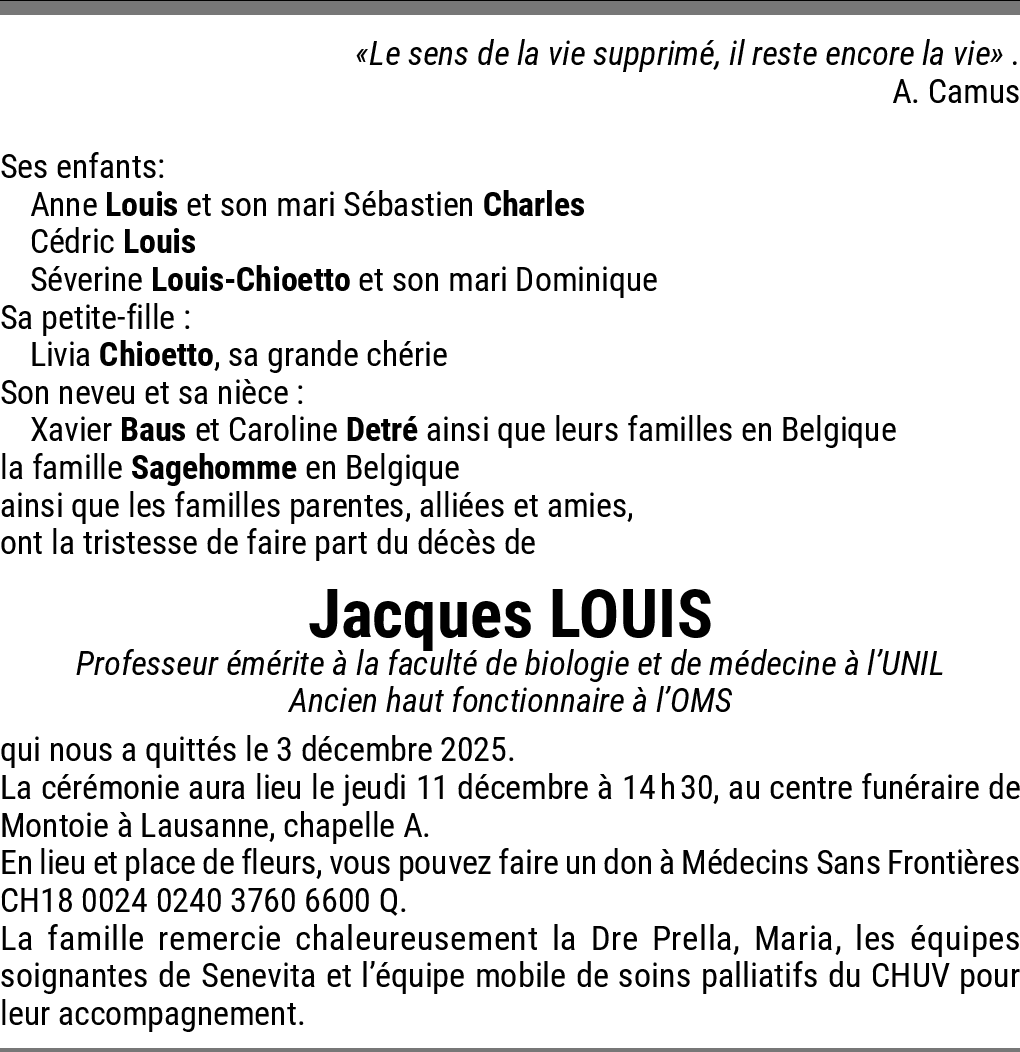 «Le sens de la vie supprimé, il reste encore la vie» .
A. Camus

Ses enfants:
Anne Louis et son mari Sébastien Charles
Cédric Louis
Séverine Louis-Chioetto et son mari Dominique
Sa petite-fille :
Livia Chioetto, sa grande chérie
Son neveu et sa nièce :
Xavier Baus et Caroline Detré ainsi que leurs familles en Belgique
la famille Sagehomme en Belgique
ainsi que les familles parentes, alliées et amies,
ont la tristesse de faire part du décès de

Jacques LOUIS
Professeur émérite à la faculté de biologie et de médecine à l'UNIL
Ancien haut fonctionnaire à l'OMS

qui nous a quittés le 3 décembre 2025.
La cérémonie aura lieu le jeudi 11 décembre à 14 h 30, au centre funéraire de Montoie à Lausanne, chapelle A.
En lieu et place de fleurs, vous pouvez faire un don à Médecins Sans Frontières CH18 0024 0240 3760 6600 Q.
La famille remercie chaleureusement la Dre Prella, Maria, les équipes soignantes de Senevita et l'équipe mobile de soins palliatifs du CHUV pour leur accompagnement.